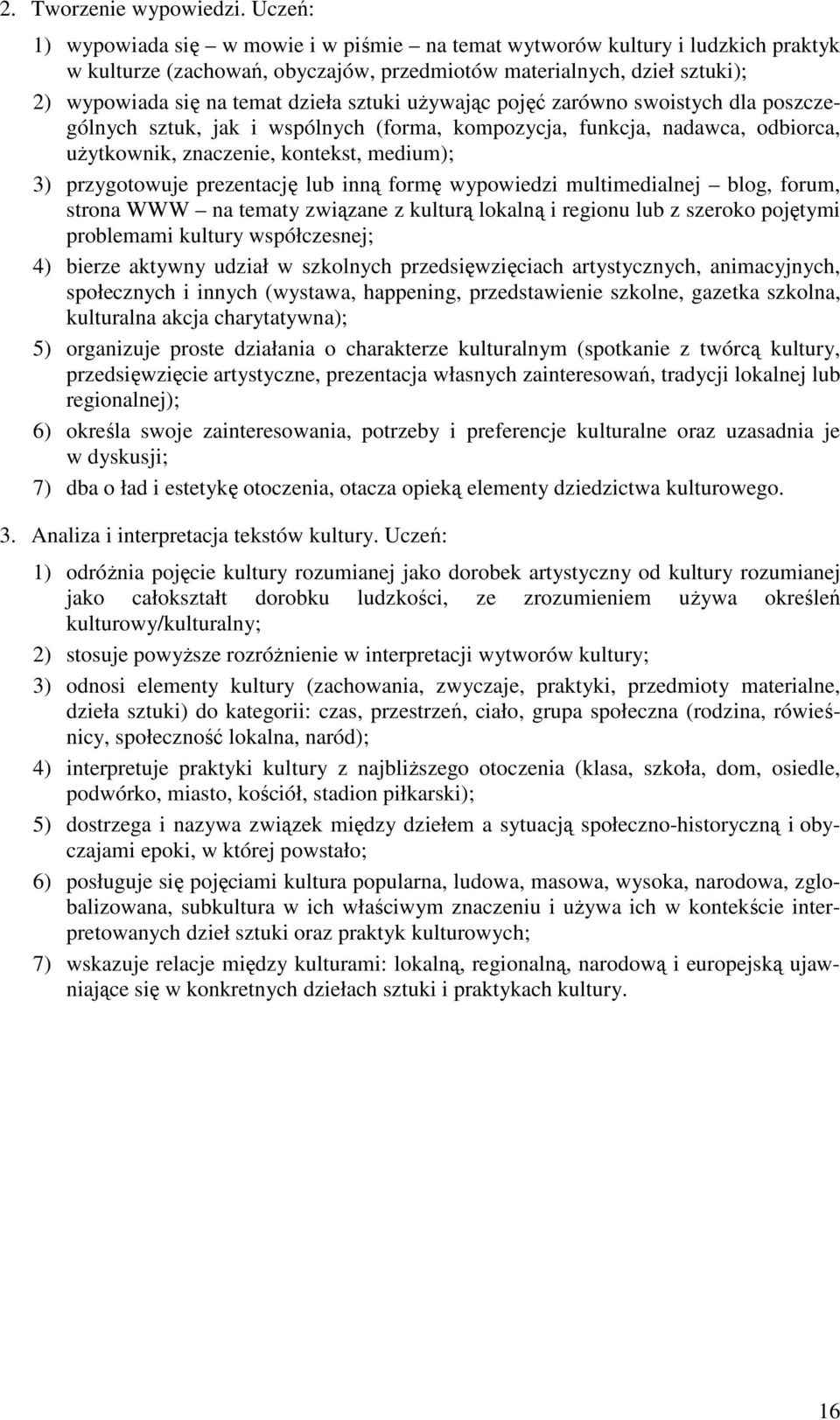 2. Tworzenie wypowiedzi. Uczeń:

1) wypowiada się – w mowie i w piśmie – na temat wytworów kultury i ludzkich praktyk w kulturze (zachowań, obyczajów, przedmiotów materialnych, dzieł sztuki);

2) wypowiada się na temat dzieła sztuki używając pojęć zarówno swoistych dla poszczególnych sztuk, jak i wspólnych (forma, kompozycja, funkcja, nadawca, odbiorca, użytkownik, znaczenie, kontekst, medium);

3) przygotowuje prezentację lub inną formę wypowiedzi multimedialnej – blog, forum, strona WWW – na tematy związane z kulturą lokalną i regionu lub z szeroko pojętymi problemami kultury współczesnej;

4) bierze aktywny udział w szkolnych przedsięwzięciach artystycznych, animacyjnych, społecznych i innych (wystawa, happening, przedstawienie szkolne, gazetka szkolna, kulturalna akcja charytatywna);

5) organizuje proste działania o charakterze kulturalnym (spotkanie z twórcą kultury, przedsięwzięcie artystyczne, prezentacja własnych zainteresowań, tradycji lokalnej lub regionalnej);

6) określa swoje zainteresowania, potrzeby i preferencje kulturalne oraz uzasadnia je w dyskusji;

7) dba o ład i estetykę otoczenia, otacza opieką elementy dziedzictwa kulturowego.

3. Analiza i interpretacja tekstów kultury. Uczeń:

1) odróżnia pojęcie kultury rozumianej jako dorobek artystyczny od kultury rozumianej jako całokształt dorobku ludzkości, ze zrozumieniem używa określeń kulturowy/kulturalny;

2) stosuje powyższe rozróżnienie w interpretacji wytworów kultury;

3) odnosi elementy kultury (zachowania, zwyczaje, praktyki, przedmioty materialne, dzieła sztuki) do kategorii: czas, przestrzeń, ciało, grupa społeczna (rodzina, rówieśnicy, społeczność lokalna, naród);

4) interpretuje praktyki kultury z najbliższego otoczenia (klasa, szkoła, dom, osiedle, podwórko, miasto, kościół, stadion piłkarski);

5) dostrzega i nazywa związek między dziełem a sytuacją społeczno-historyczną i obyczajami epoki, w której powstało;

6) posługuje się pojęciami kultura popularna, ludowa, masowa, wysoka, narodowa, zglobalizowana, subkultura w ich właściwym znaczeniu i używa ich w kontekście interpretowanych dzieł sztuki oraz praktyk kulturowych;

7) wskazuje relacje między kulturami: lokalną, regionalną, narodową i europejską ujawniające się w konkretnych dziełach sztuki i praktykach kultury.

16